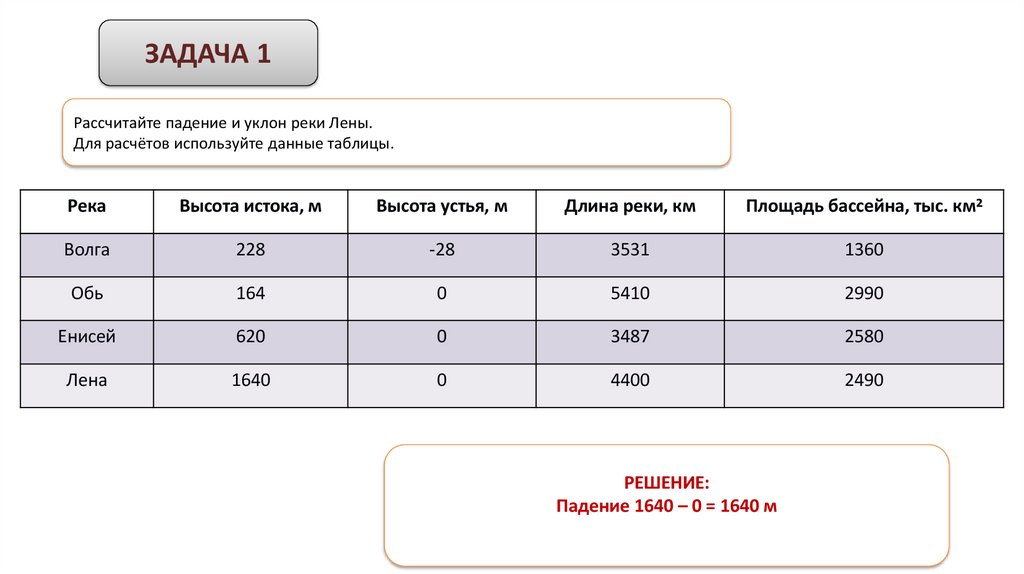 ЗАДАЧА 1

Рассчитайте падение и уклон реки Лены.
Для расчётов используйте данные таблицы.

| Река | Высота истока, м | Высота устья, м | Длина реки, км | Площадь бассейна, тыс. км² |
|---|---|---|---|---|
| Волга | 228 | -28 | 3531 | 1360 |
| Обь | 164 | 0 | 5410 | 2990 |
| Енисей | 620 | 0 | 3487 | 2580 |
| Лена | 1640 | 0 | 4400 | 2490 |

РЕШЕНИЕ:
Падение 1640 – 0 = 1640 м